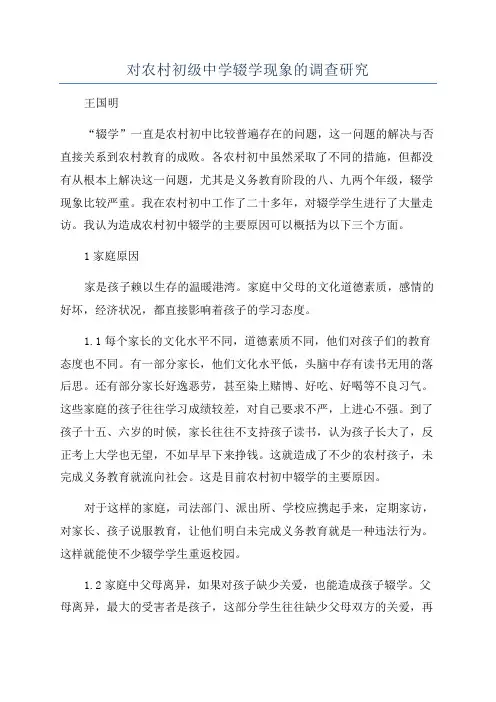 对农村初级中学辍学现象的调查研究

王国明

“辍学”一直是农村初中比较普遍存在的问题，这一问题的解决与否直接关系到农村教育的成败。各农村初中虽然采取了不同的措施，但都没有从根本上解决这一问题，尤其是义务教育阶段的八、九两个年级，辍学现象比较严重。我在农村初中工作了二十多年，对辍学学生进行了大量走访。我认为造成农村初中辍学的主要原因可以概括为以下三个方面。

1 家庭原因

家是孩子赖以生存的温暖港湾。家庭中父母的文化道德素质，感情的好坏，经济状况，都直接影响着孩子的学习态度。

1.1 每个家长的文化水平不同，道德素质不同，他们对孩子们的教育态度也不同。有一部分家长，他们文化水平低，头脑中存有读书无用的落后思。还有部分家长好逸恶劳，甚至染上赌博、好吃、好喝等不良习气。这些家庭的孩子往往学习成绩较差，对自己要求不严，上进心不强。到了孩子十五、六岁的时候，家长往往不支持孩子读书，认为孩子长大了，反正考上大学也无望，不如早早下来挣钱。这就造成了不少的农村孩子，未完成义务教育就流向社会。这是目前农村初中辍学的主要原因。

对于这样的家庭，司法部门、派出所、学校应携起手来，定期家访，对家长、孩子说服教育，让他们明白未完成义务教育就是一种违法行为。这样就能使不少辍学学生重返校园。

1.2 家庭中父母离异，如果对孩子缺少关爱，也能造成孩子辍学。父母离异，最大的受害者是孩子，这部分学生往往缺少父母双方的关爱，再